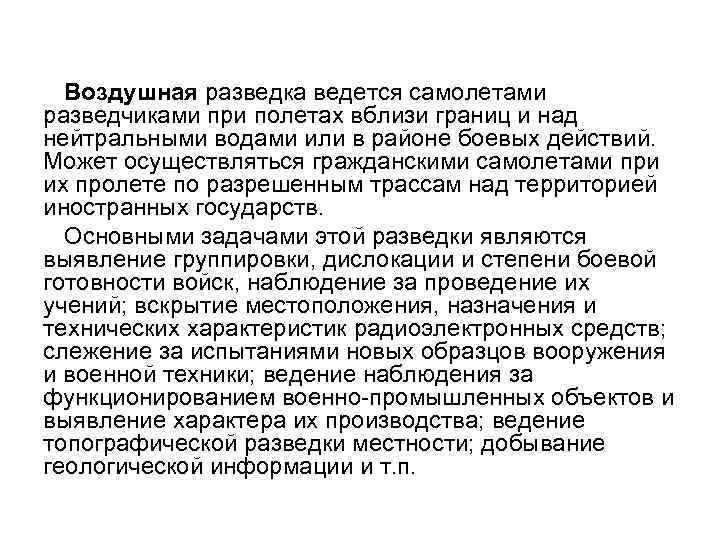 Воздушная разведка ведется самолетами разведчиками при полетах вблизи границ и над нейтральными водами или в районе боевых действий. Может осуществляться гражданскими самолетами при их пролете по разрешенным трассам над территорией иностранных государств.

Основными задачами этой разведки являются выявление группировки, дислокации и степени боевой готовности войск, наблюдение за проведение их учений; вскрытие местоположения, назначения и технических характеристик радиоэлектронных средств; слежение за испытаниями новых образцов вооружения и военной техники; ведение наблюдения за функционированием военно-промышленных объектов и выявление характера их производства; ведение топографической разведки местности; добывание геологической информации и т.п.